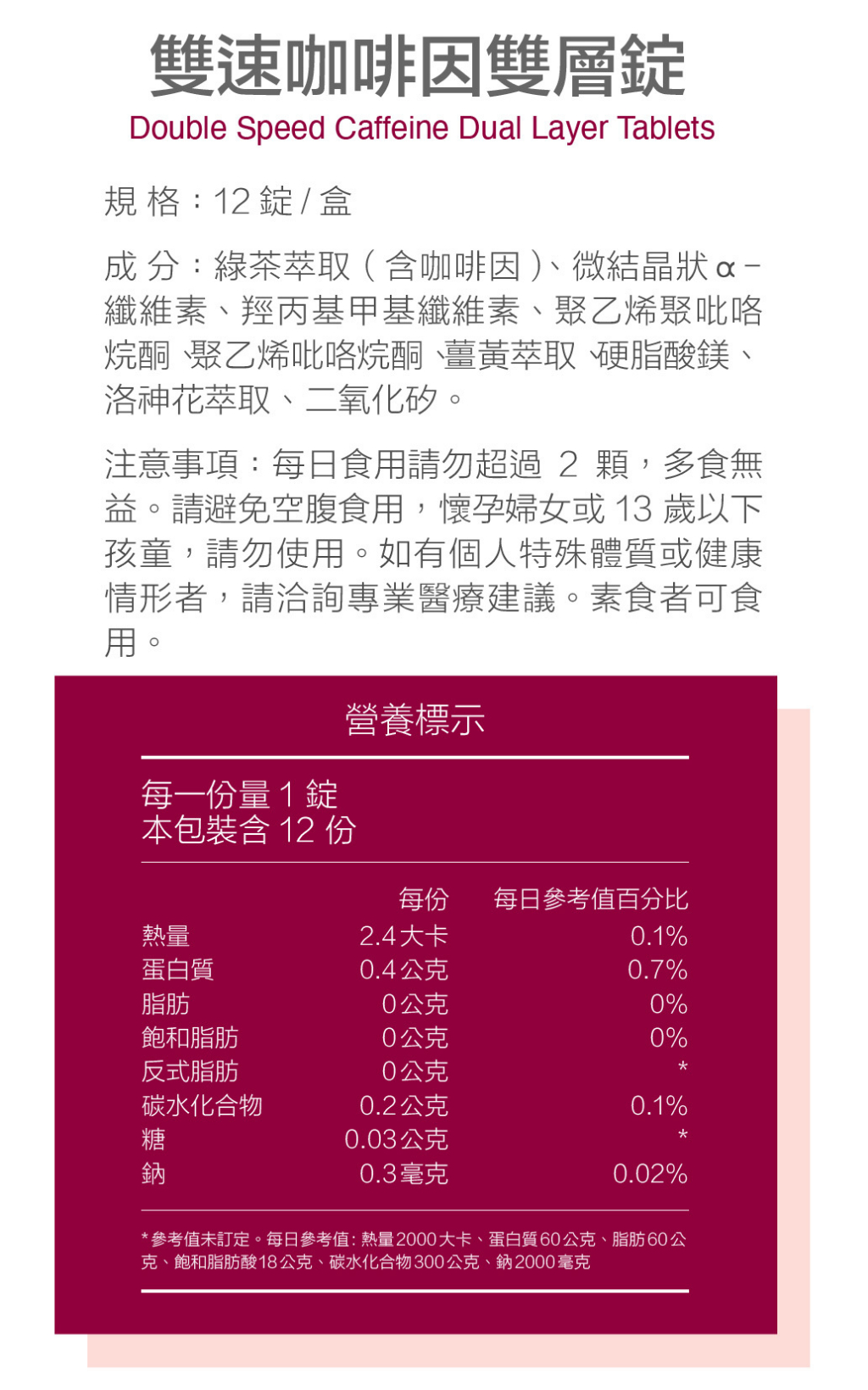 雙速咖啡因雙層錠
Double Speed Caffeine Dual Layer Tablets

規 格：12 錠 / 盒

成 分：綠茶萃取（含咖啡因）、微結晶狀 α－纖維素、羥丙基甲基纖維素、聚乙烯聚吡咯烷酮、聚乙烯吡咯烷酮、薑黃萃取、硬脂酸鎂、洛神花萃取、二氧化矽。

注意事項：每日食用請勿超過 2 顆，多食無益。請避免空腹食用，懷孕婦女或 13 歲以下孩童，請勿使用。如有個人特殊體質或健康情形者，請洽詢專業醫療建議。素食者可食用。

營養標示

每一份量 1 錠
本包裝含 12 份

| | 每份 | 每日參考值百分比 |
|---|---|---|
| 熱量 | 2.4大卡 | 0.1% |
| 蛋白質 | 0.4公克 | 0.7% |
| 脂肪 | 0公克 | 0% |
| 飽和脂肪 | 0公克 | 0% |
| 反式脂肪 | 0公克 | * |
| 碳水化合物 | 0.2公克 | 0.1% |
| 糖 | 0.03公克 | * |
| 鈉 | 0.3毫克 | 0.02% |

*參考值未訂定。每日參考值：熱量2000大卡、蛋白質60公克、脂肪60公克、飽和脂肪酸18公克、碳水化合物300公克、鈉2000毫克